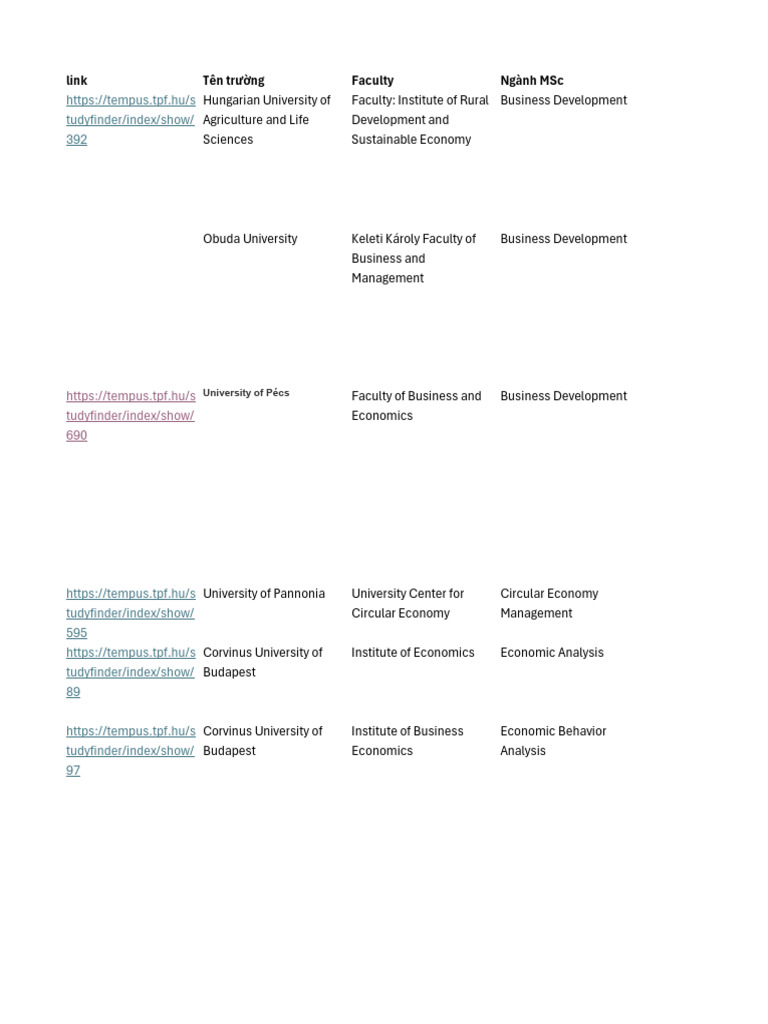 | link | Tên trường | Faculty | Ngành MSc |
|---|---|---|---|
| https://tempus.tpf.hu/studyfinder/index/show/392 | Hungarian University of Agriculture and Life Sciences | Faculty: Institute of Rural Development and Sustainable Economy | Business Development |
| | Obuda University | Keleti Károly Faculty of Business and Management | Business Development |
| https://tempus.tpf.hu/studyfinder/index/show/690 | University of Pécs | Faculty of Business and Economics | Business Development |
| https://tempus.tpf.hu/studyfinder/index/show/595 | University of Pannonia | University Center for Circular Economy | Circular Economy Management |
| https://tempus.tpf.hu/studyfinder/index/show/89 | Corvinus University of Budapest | Institute of Economics | Economic Analysis |
| https://tempus.tpf.hu/studyfinder/index/show/97 | Corvinus University of Budapest | Institute of Business Economics | Economic Behavior Analysis |